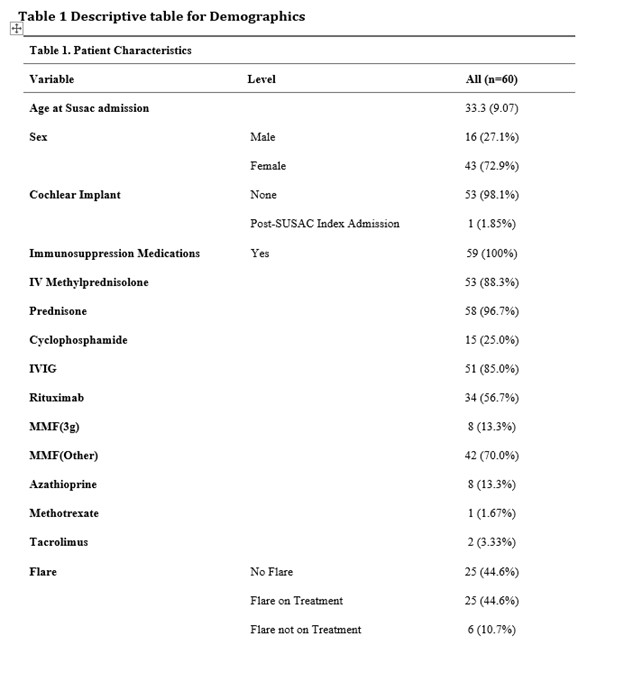 Table 1 Descriptive table for Demographics

Table 1. Patient Characteristics

| Variable | Level | All (n=60) |
|---|---|---|
| Age at Susac admission | | 33.3 (9.07) |
| Sex | Male | 16 (27.1%) |
| | Female | 43 (72.9%) |
| Cochlear Implant | None | 53 (98.1%) |
| | Post-SUSAC Index Admission | 1 (1.85%) |
| Immunosuppression Medications | Yes | 59 (100%) |
| IV Methylprednisolone | | 53 (88.3%) |
| Prednisone | | 58 (96.7%) |
| Cyclophosphamide | | 15 (25.0%) |
| IVIG | | 51 (85.0%) |
| Rituximab | | 34 (56.7%) |
| MMF(3g) | | 8 (13.3%) |
| MMF(Other) | | 42 (70.0%) |
| Azathioprine | | 8 (13.3%) |
| Methotrexate | | 1 (1.67%) |
| Tacrolimus | | 2 (3.33%) |
| Flare | No Flare | 25 (44.6%) |
| | Flare on Treatment | 25 (44.6%) |
| | Flare not on Treatment | 6 (10.7%) |